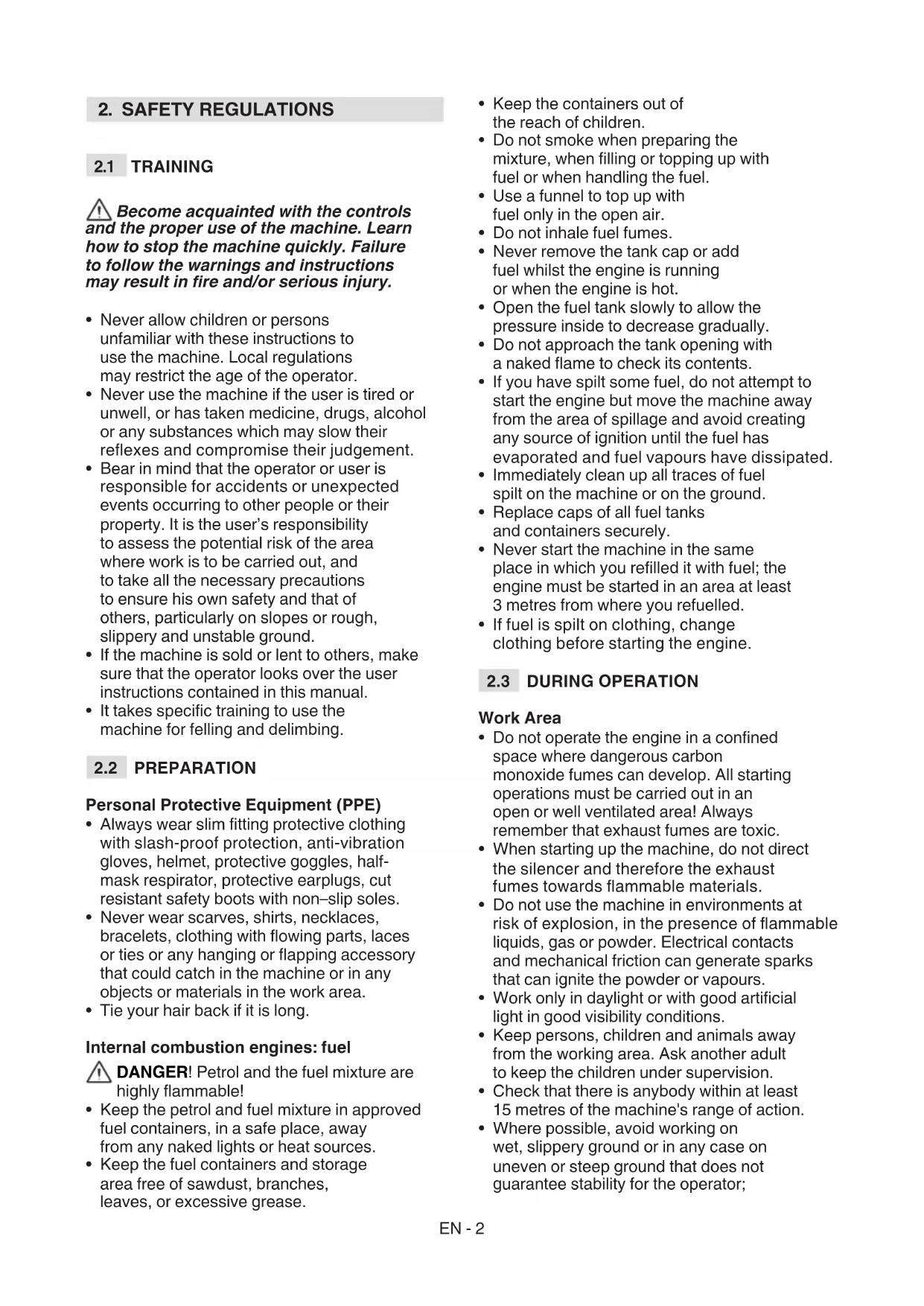 2. SAFETY REGULATIONS

2.1 TRAINING

Become acquainted with the controls and the proper use of the machine. Learn how to stop the machine quickly. Failure to follow the warnings and instructions may result in fire and/or serious injury.

• Never allow children or persons unfamiliar with these instructions to use the machine. Local regulations may restrict the age of the operator.
• Never use the machine if the user is tired or unwell, or has taken medicine, drugs, alcohol or any substances which may slow their reflexes and compromise their judgement.
• Bear in mind that the operator or user is responsible for accidents or unexpected events occurring to other people or their property. It is the user's responsibility to assess the potential risk of the area where work is to be carried out, and to take all the necessary precautions to ensure his own safety and that of others, particularly on slopes or rough, slippery and unstable ground.
• If the machine is sold or lent to others, make sure that the operator looks over the user instructions contained in this manual.
• It takes specific training to use the machine for felling and delimbing.

2.2 PREPARATION

Personal Protective Equipment (PPE)
• Always wear slim fitting protective clothing with slash-proof protection, anti-vibration gloves, helmet, protective goggles, half-mask respirator, protective earplugs, cut resistant safety boots with non–slip soles.
• Never wear scarves, shirts, necklaces, bracelets, clothing with flowing parts, laces or ties or any hanging or flapping accessory that could catch in the machine or in any objects or materials in the work area.
• Tie your hair back if it is long.

Internal combustion engines: fuel
DANGER! Petrol and the fuel mixture are highly flammable!
• Keep the petrol and fuel mixture in approved fuel containers, in a safe place, away from any naked lights or heat sources.
• Keep the fuel containers and storage area free of sawdust, branches, leaves, or excessive grease.
• Keep the containers out of the reach of children.
• Do not smoke when preparing the mixture, when filling or topping up with fuel or when handling the fuel.
• Use a funnel to top up with fuel only in the open air.
• Do not inhale fuel fumes.
• Never remove the tank cap or add fuel whilst the engine is running or when the engine is hot.
• Open the fuel tank slowly to allow the pressure inside to decrease gradually.
• Do not approach the tank opening with a naked flame to check its contents.
• If you have spilt some fuel, do not attempt to start the engine but move the machine away from the area of spillage and avoid creating any source of ignition until the fuel has evaporated and fuel vapours have dissipated.
• Immediately clean up all traces of fuel spilt on the machine or on the ground.
• Replace caps of all fuel tanks and containers securely.
• Never start the machine in the same place in which you refilled it with fuel; the engine must be started in an area at least 3 metres from where you refuelled.
• If fuel is spilt on clothing, change clothing before starting the engine.

2.3 DURING OPERATION

Work Area
• Do not operate the engine in a confined space where dangerous carbon monoxide fumes can develop. All starting operations must be carried out in an open or well ventilated area! Always remember that exhaust fumes are toxic.
• When starting up the machine, do not direct the silencer and therefore the exhaust fumes towards flammable materials.
• Do not use the machine in environments at risk of explosion, in the presence of flammable liquids, gas or powder. Electrical contacts and mechanical friction can generate sparks that can ignite the powder or vapours.
• Work only in daylight or with good artificial light in good visibility conditions.
• Keep persons, children and animals away from the working area. Ask another adult to keep the children under supervision.
• Check that there is anybody within at least 15 metres of the machine's range of action.
• Where possible, avoid working on wet, slippery ground or in any case on uneven or steep ground that does not guarantee stability for the operator;

EN - 2